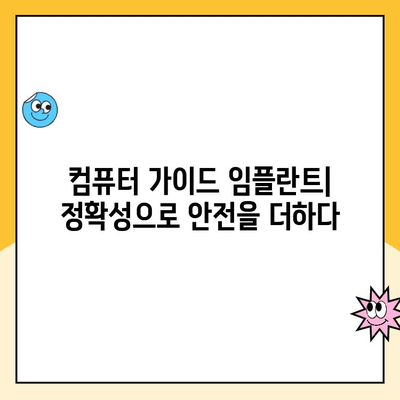 컴퓨터 가이드 임플란트| 정확성으로 안전을 더하다